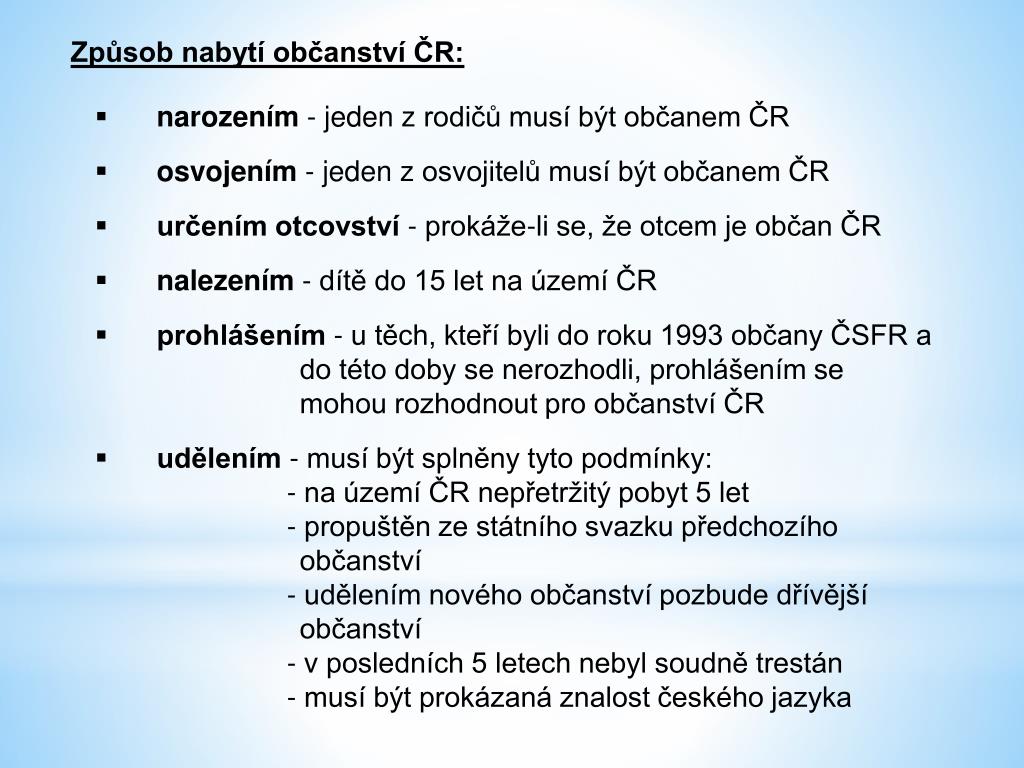 Způsob nabytí občanství ČR:

▪ narozením - jeden z rodičů musí být občanem ČR

▪ osvojením - jeden z osvojitelů musí být občanem ČR

▪ určením otcovství - prokáže-li se, že otcem je občan ČR

▪ nalezením - dítě do 15 let na území ČR

▪ prohlášením - u těch, kteří byli do roku 1993 občany ČSFR a do této doby se nerozhodli, prohlášením se mohou rozhodnout pro občanství ČR

▪ udělením - musí být splněny tyto podmínky:
- na území ČR nepřetržitý pobyt 5 let
- propuštěn ze státního svazku předchozího občanství
- udělením nového občanství pozbude dřívější občanství
- v posledních 5 letech nebyl soudně trestán
- musí být prokázaná znalost českého jazyka